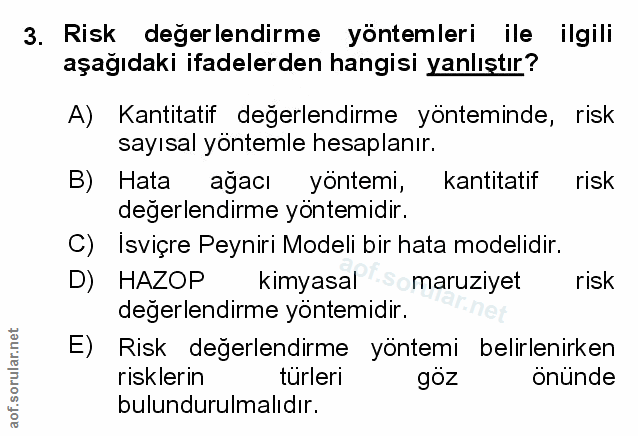 3. Risk değerlendirme yöntemleri ile ilgili aşağıdaki ifadelerden hangisi yanlıştır?

A) Kantitatif değerlendirme yönteminde, risk sayısal yöntemle hesaplanır.

B) Hata ağacı yöntemi, kantitatif risk değerlendirme yöntemidir.

C) İsviçre Peyniri Modeli bir hata modelidir.

D) HAZOP kimyasal maruziyet risk değerlendirme yöntemidir.

E) Risk değerlendirme yöntemi belirlenirken risklerin türleri göz önünde bulundurulmalıdır.

aof.sorular.net

aof.sorular.net